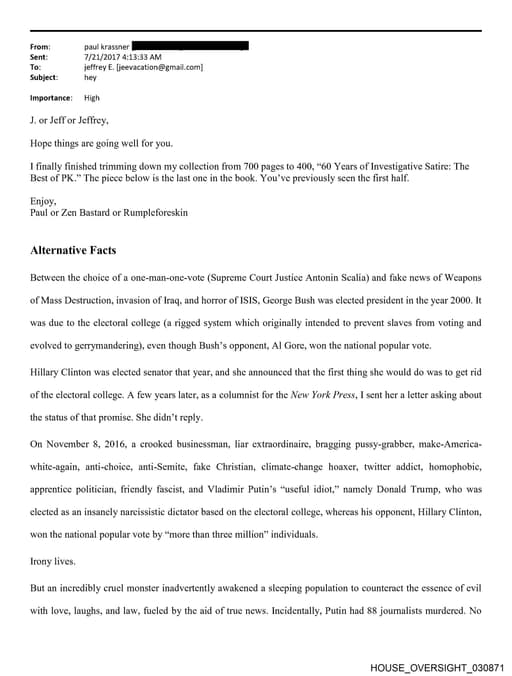 From: paul krassner
Sent: 7/21/2017 4:13:33 AM
To: jeffrey E. [jeevacation@gmail.com]
Subject: hey

Importance: High

J. or Jeff or Jeffrey,

Hope things are going well for you.

I finally finished trimming down my collection from 700 pages to 400, "60 Years of Investigative Satire: The Best of PK." The piece below is the last one in the book. You've previously seen the first half.

Enjoy,
Paul or Zen Bastard or Rumpleforeskin

Alternative Facts

Between the choice of a one-man-one-vote (Supreme Court Justice Antonin Scalia) and fake news of Weapons of Mass Destruction, invasion of Iraq, and horror of ISIS, George Bush was elected president in the year 2000. It was due to the electoral college (a rigged system which originally intended to prevent slaves from voting and evolved to gerrymandering), even though Bush's opponent, Al Gore, won the national popular vote.

Hillary Clinton was elected senator that year, and she announced that the first thing she would do was to get rid of the electoral college. A few years later, as a columnist for the New York Press, I sent her a letter asking about the status of that promise. She didn't reply.

On November 8, 2016, a crooked businessman, liar extraordinaire, bragging pussy-grabber, make-America-white-again, anti-choice, anti-Semite, fake Christian, climate-change hoaxer, twitter addict, homophobic, apprentice politician, friendly fascist, and Vladimir Putin's "useful idiot," namely Donald Trump, who was elected as an insanely narcissistic dictator based on the electoral college, whereas his opponent, Hillary Clinton, won the national popular vote by "more than three million" individuals.

Irony lives.

But an incredibly cruel monster inadvertently awakened a sleeping population to counteract the essence of evil with love, laughs, and law, fueled by the aid of true news. Incidentally, Putin had 88 journalists murdered. No

HOUSE_OVERSIGHT_030871